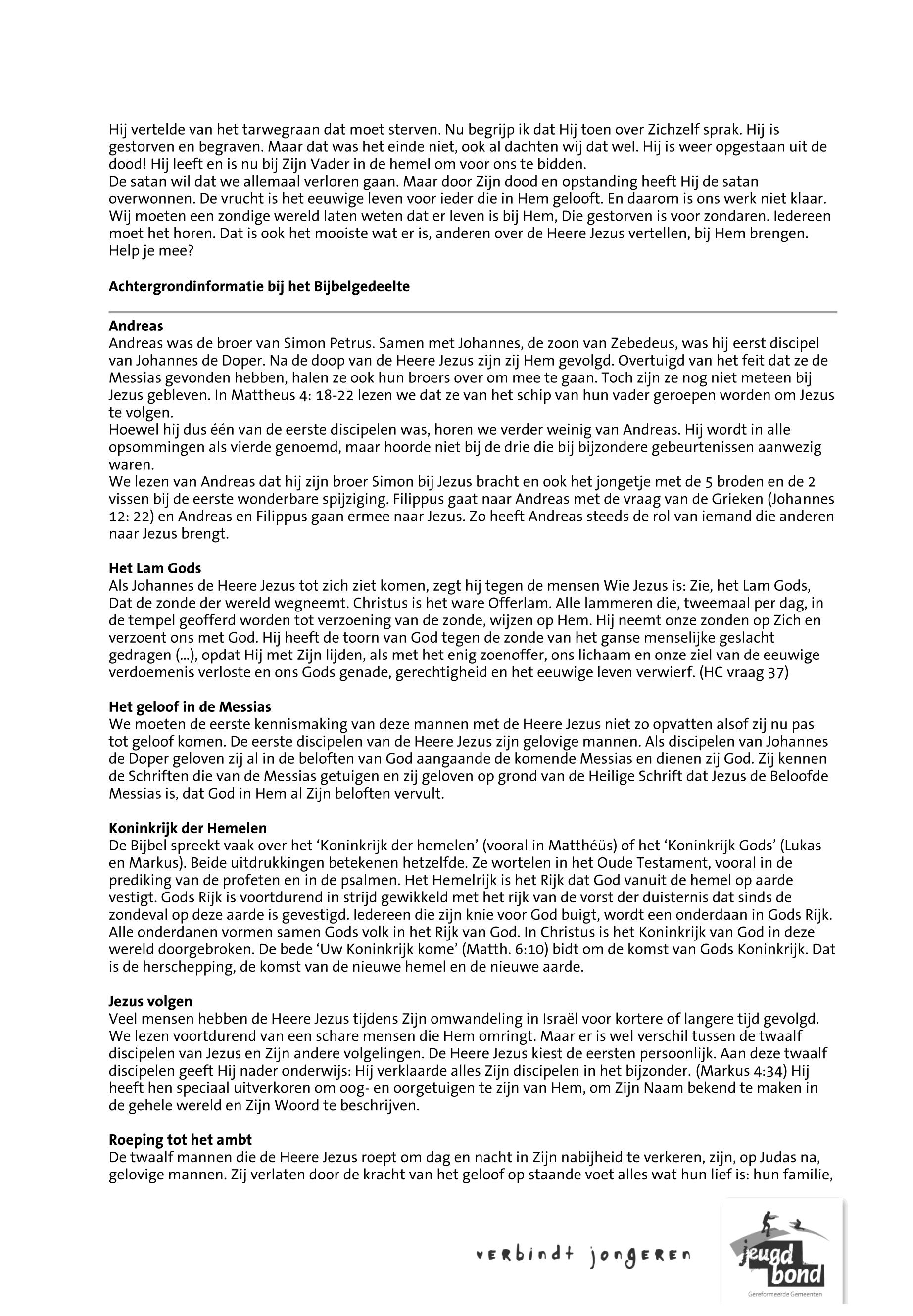 Hij vertelde van het tarwegraan dat moet sterven. Nu begrijp ik dat Hij toen over Zichzelf sprak. Hij is gestorven en begraven. Maar dat was het einde niet, ook al dachten wij dat wel. Hij is weer opgestaan uit de dood! Hij leeft en is nu bij Zijn Vader in de hemel om voor ons te bidden.
De satan wil dat we allemaal verloren gaan. Maar door Zijn dood en opstanding heeft Hij de satan overwonnen. De vrucht is het eeuwige leven voor ieder die in Hem gelooft. En daarom is ons werk niet klaar. Wij moeten een zondige wereld laten weten dat er leven is bij Hem, Die gestorven is voor zondaren. Iedereen moet het horen. Dat is ook het mooiste wat er is, anderen over de Heere Jezus vertellen, bij Hem brengen. Help je mee?

Achtergrondinformatie bij het Bijbelgedeelte

Andreas
Andreas was de broer van Simon Petrus. Samen met Johannes, de zoon van Zebedeus, was hij eerst discipel van Johannes de Doper. Na de doop van de Heere Jezus zijn zij Hem gevolgd. Overtuigd van het feit dat ze de Messias gevonden hebben, halen ze ook hun broers over om mee te gaan. Toch zijn ze nog niet meteen bij Jezus gebleven. In Mattheus 4: 18-22 lezen we dat ze van het schip van hun vader geroepen worden om Jezus te volgen.
Hoewel hij dus één van de eerste discipelen was, horen we verder weinig van Andreas. Hij wordt in alle opsommingen als vierde genoemd, maar hoorde niet bij de drie die bij bijzondere gebeurtenissen aanwezig waren.
We lezen van Andreas dat hij zijn broer Simon bij Jezus bracht en ook het jongetje met de 5 broden en de 2 vissen bij de eerste wonderbare spijziging. Filippus gaat naar Andreas met de vraag van de Grieken (Johannes 12: 22) en Andreas en Filippus gaan ermee naar Jezus. Zo heeft Andreas steeds de rol van iemand die anderen naar Jezus brengt.

Het Lam Gods
Als Johannes de Heere Jezus tot zich ziet komen, zegt hij tegen de mensen Wie Jezus is: Zie, het Lam Gods, Dat de zonde der wereld wegneemt. Christus is het ware Offerlam. Alle lammeren die, tweemaal per dag, in de tempel geofferd worden tot verzoening van de zonde, wijzen op Hem. Hij neemt onze zonden op Zich en verzoent ons met God. Hij heeft de toorn van God tegen de zonde van het ganse menselijke geslacht gedragen (...), opdat Hij met Zijn lijden, als met het enig zoenoffer, ons lichaam en onze ziel van de eeuwige verdoemenis verloste en ons Gods genade, gerechtigheid en het eeuwige leven verwierf. (HC vraag 37)

Het geloof in de Messias
We moeten de eerste kennismaking van deze mannen met de Heere Jezus niet zo opvatten alsof zij nu pas tot geloof komen. De eerste discipelen van de Heere Jezus zijn gelovige mannen. Als discipelen van Johannes de Doper geloven zij al in de beloften van God aangaande de komende Messias en dienen zij God. Zij kennen de Schriften die van de Messias getuigen en zij geloven op grond van de Heilige Schrift dat Jezus de Beloofde Messias is, dat God in Hem al Zijn beloften vervult.

Koninkrijk der Hemelen
De Bijbel spreekt vaak over het ‘Koninkrijk der hemelen’ (vooral in Matthéüs) of het ‘Koninkrijk Gods’ (Lukas en Markus). Beide uitdrukkingen betekenen hetzelfde. Ze wortelen in het Oude Testament, vooral in de prediking van de profeten en in de psalmen. Het Hemelrijk is het Rijk dat God vanuit de hemel op aarde vestigt. Gods Rijk is voortdurend in strijd gewikkeld met het rijk van de vorst der duisternis dat sinds de zondeval op deze aarde is gevestigd. Iedereen die zijn knie voor God buigt, wordt een onderdaan in Gods Rijk. Alle onderdanen vormen samen Gods volk in het Rijk van God. In Christus is het Koninkrijk van God in deze wereld doorgebroken. De bede ‘Uw Koninkrijk kome’ (Matth. 6:10) bidt om de komst van Gods Koninkrijk. Dat is de herschepping, de komst van de nieuwe hemel en de nieuwe aarde.

Jezus volgen
Veel mensen hebben de Heere Jezus tijdens Zijn omwandeling in Israël voor kortere of langere tijd gevolgd. We lezen voortdurend van een schare mensen die Hem omringt. Maar er is wel verschil tussen de twaalf discipelen van Jezus en Zijn andere volgelingen. De Heere Jezus kiest de eersten persoonlijk. Aan deze twaalf discipelen geeft Hij nader onderwijs: Hij verklaarde alles Zijn discipelen in het bijzonder. (Markus 4:34) Hij heeft hen speciaal uitverkoren om oog- en oorgetuigen te zijn van Hem, om Zijn Naam bekend te maken in de gehele wereld en Zijn Woord te beschrijven.

Roeping tot het ambt
De twaalf mannen die de Heere Jezus roept om dag en nacht in Zijn nabijheid te verkeren, zijn, op Judas na, gelovige mannen. Zij verlaten door de kracht van het geloof op staande voet alles wat hun lief is: hun familie,

verbindt jongeren
jeugd bond
Gereformeerde Gemeenten